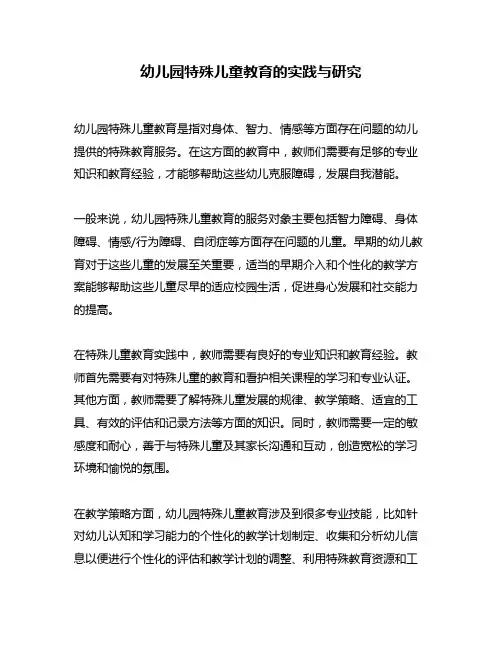 幼儿园特殊儿童教育的实践与研究

幼儿园特殊儿童教育是指对身体、智力、情感等方面存在问题的幼儿提供的特殊教育服务。在这方面的教育中，教师们需要有足够的专业知识和教育经验，才能够帮助这些幼儿克服障碍，发展自我潜能。

一般来说，幼儿园特殊儿童教育的服务对象主要包括智力障碍、身体障碍、情感/行为障碍、自闭症等方面存在问题的儿童。早期的幼儿教育对于这些儿童的发展至关重要，适当的早期介入和个性化的教学方案能够帮助这些儿童尽早的适应校园生活，促进身心发展和社交能力的提高。

在特殊儿童教育实践中，教师需要有良好的专业知识和教育经验。教师首先需要有对特殊儿童的教育和看护相关课程的学习和专业认证。其他方面，教师需要了解特殊儿童发展的规律、教学策略、适宜的工具、有效的评估和记录方法等方面的知识。同时，教师需要一定的敏感度和耐心，善于与特殊儿童及其家长沟通和互动，创造宽松的学习环境和愉悦的氛围。

在教学策略方面，幼儿园特殊儿童教育涉及到很多专业技能，比如针对幼儿认知和学习能力的个性化的教学计划制定、收集和分析幼儿信息以便进行个性化的评估和教学计划的调整、利用特殊教育资源和工